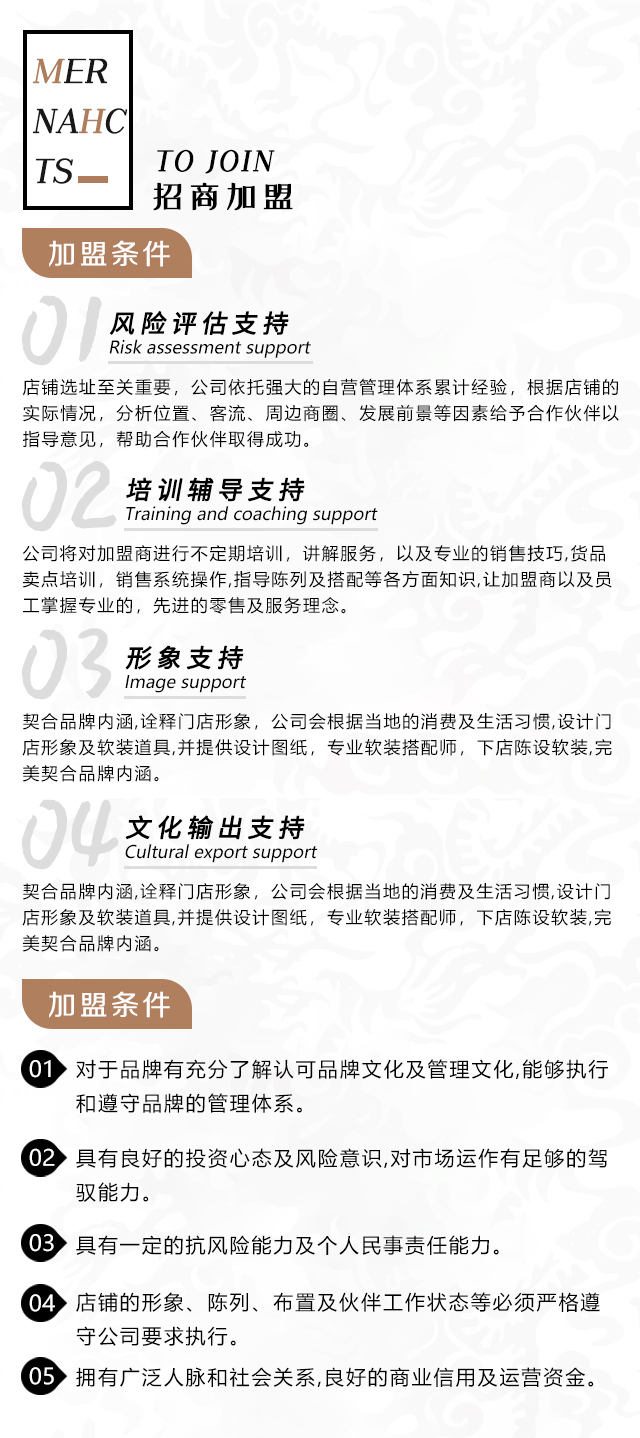 MER
NAHC
TS

TO JOIN
招商加盟

加盟条件

01 风险评估支持
Risk assessment support

店铺选址至关重要，公司依托强大的自营管理体系累计经验，根据店铺的实际情况，分析位置、客流、周边商圈、发展前景等因素给予合作伙伴以指导意见，帮助合作伙伴取得成功。

02 培训辅导支持
Training and coaching support

公司将对加盟商进行不定期培训，讲解服务，以及专业的销售技巧,货品卖点培训，销售系统操作,指导陈列及搭配等各方面知识,让加盟商以及员工掌握专业的，先进的零售及服务理念。

03 形象支持
Image support

契合品牌内涵,诠释门店形象，公司会根据当地的消费及生活习惯,设计门店形象及软装道具,并提供设计图纸，专业软装搭配师，下店陈设软装,完美契合品牌内涵。

04 文化输出支持
Cultural export support

契合品牌内涵,诠释门店形象，公司会根据当地的消费及生活习惯,设计门店形象及软装道具,并提供设计图纸，专业软装搭配师，下店陈设软装,完美契合品牌内涵。

加盟条件

01 对于品牌有充分了解认可品牌文化及管理文化,能够执行和遵守品牌的管理体系。

02 具有良好的投资心态及风险意识,对市场运作有足够的驾驭能力。

03 具有一定的抗风险能力及个人民事责任能力。

04 店铺的形象、陈列、布置及伙伴工作状态等必须严格遵守公司要求执行。

05 拥有广泛人脉和社会关系,良好的商业信用及运营资金。